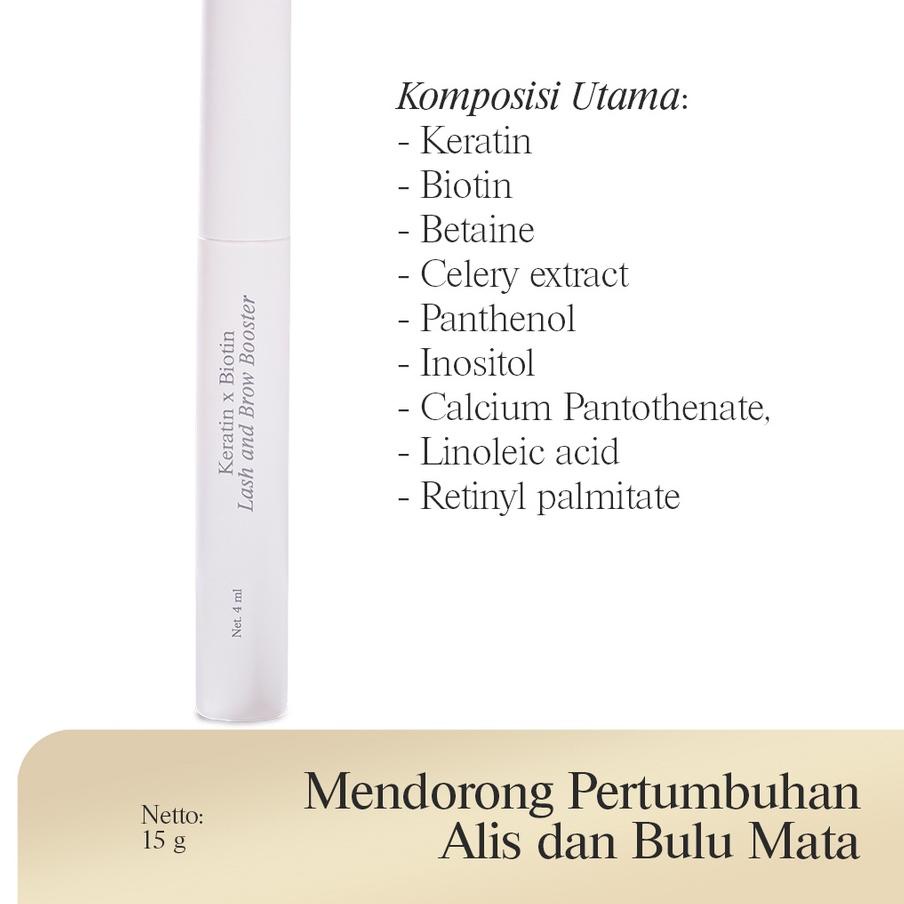 Keratin x Biotin
Lash and Brow Booster

Net. 4 ml

Komposisi Utama:
- Keratin
- Biotin
- Betaine
- Celery extract
- Panthenol
- Inositol
- Calcium Pantothenate,
- Linoleic acid
- Retinyl palmitate

Netto:
15 g

Mendorong Pertumbuhan
Alis dan Bulu Mata